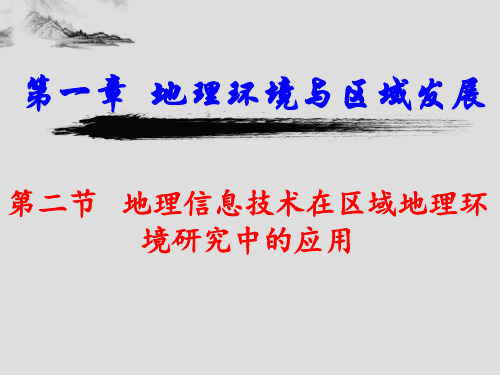 第一章 地理环境与区域发展

第二节 地理信息技术在区域地理环境研究中的应用